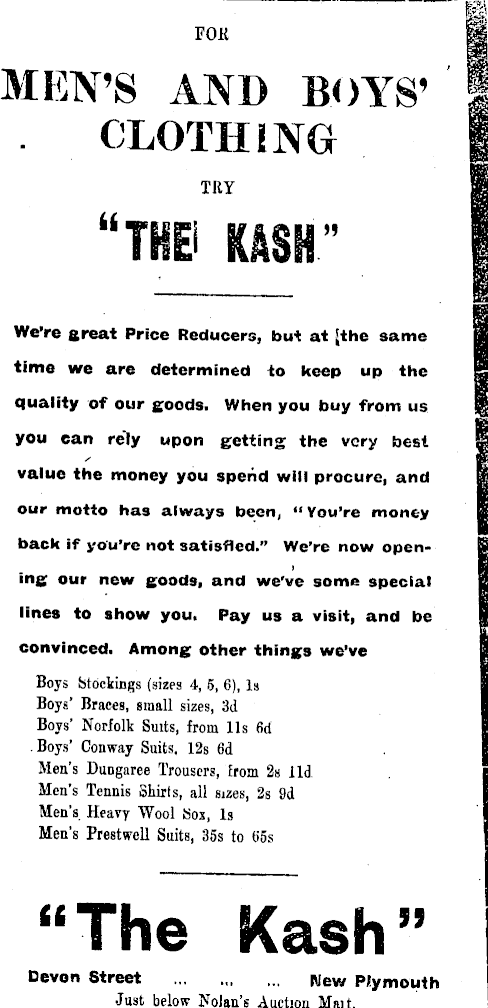 FOR

MEN'S AND BOYS' CLOTHING

TRY

"THE KASH"

We're great Price Reducers, but at the same time we are determined to keep up the quality of our goods. When you buy from us you can rely upon getting the very best value the money you spend will procure, and our motto has always been, "You're money back if you're not satisfied." We're now opening our new goods, and we've some special lines to show you. Pay us a visit, and be convinced. Among other things we've

Boys Stockings (sizes 4, 5, 6), 1s
Boys' Braces, small sizes, 3d
Boys' Norfolk Suits, from 11s 6d
Boys' Conway Suits, 12s 6d
Men's Dungaree Trousers, from 2s 11d
Men's Tennis Shirts, all sizes, 2s 9d
Men's Heavy Wool Sox, 1s
Men's Prestwell Suits, 35s to 65s

"The Kash"

Devon Street ... ... ... New Plymouth

Just below Nolan's Auction Mart.